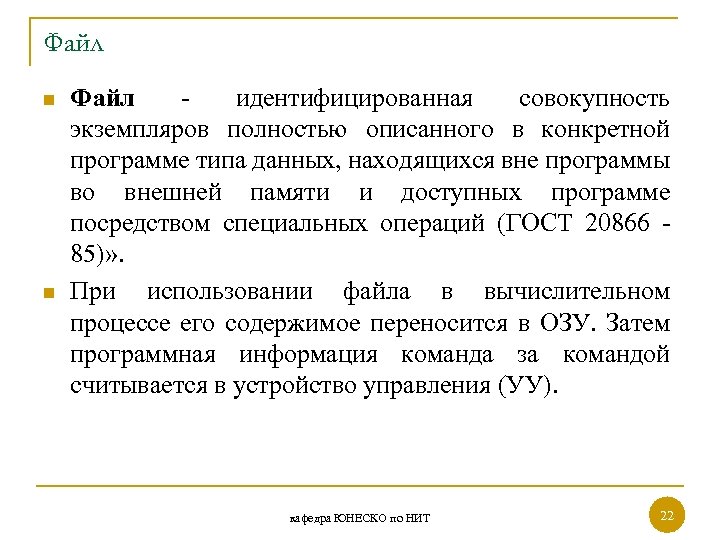 Файл

Файл - идентифицированная совокупность экземпляров полностью описанного в конкретной программе типа данных, находящихся вне программы во внешней памяти и доступных программе посредством специальных операций (ГОСТ 20866 - 85)».

При использовании файла в вычислительном процессе его содержимое переносится в ОЗУ. Затем программная информация команда за командой считывается в устройство управления (УУ).

кафедра ЮНЕСКО по НИТ

22